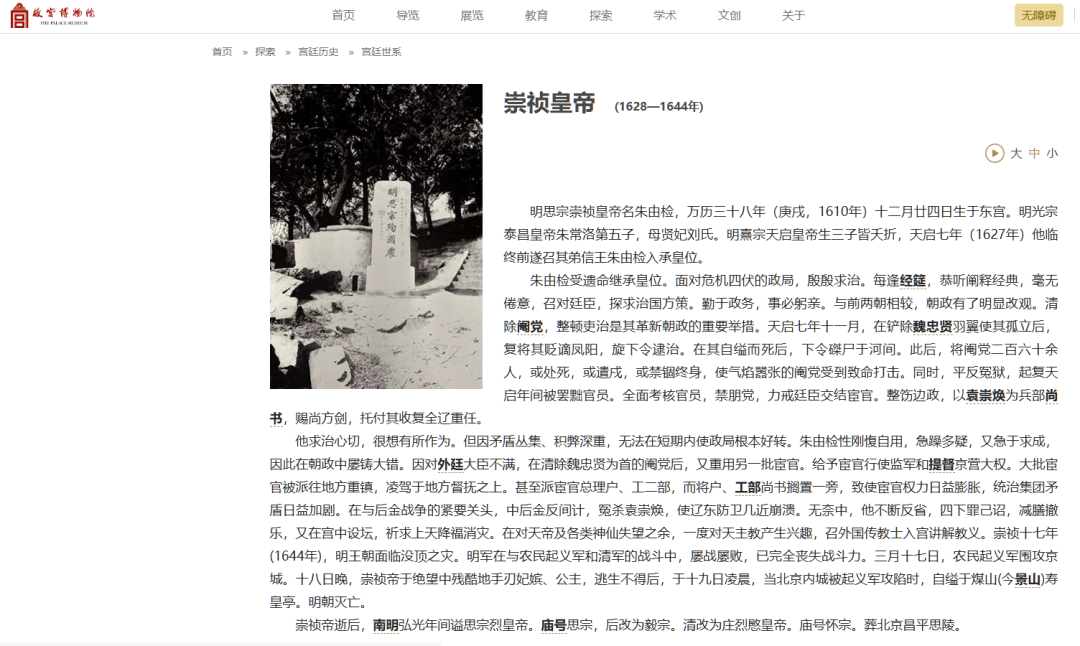 故宫博物院 THE PALACE MUSEUM

首页 导览 展览 教育 探索 学术 文创 关于 无障碍

首页 » 探索 » 宫廷历史 » 宫廷世系

明思宗殉国处

崇祯皇帝 (1628—1644年)

大 中 小

明思宗崇祯皇帝名朱由检，万历三十八年（庚戌，1610年）十二月廿四日生于东宫。明光宗泰昌皇帝朱常洛第五子，母贤妃刘氏。明熹宗天启皇帝生三子皆夭折，天启七年（1627年）他临终前遂召其弟信王朱由检入承皇位。

朱由检受遗命继承皇位。面对危机四伏的政局，殷殷求治。每逢经筵，恭听阐释经典，毫无倦意，召对廷臣，探求治国方策。勤于政务，事必躬亲。与前两朝相较，朝政有了明显改观。清除阉党，整顿吏治是其革新朝政的重要举措。天启七年十一月，在铲除魏忠贤羽翼使其孤立后，复将其贬谪凤阳，旋下令逮治。在其自缢而死后，下令磔尸于河间。此后，将阉党二百六十余人，或处死，或遣戍，或禁锢终身，使气焰嚣张的阉党受到致命打击。同时，平反冤狱，起复天启年间被罢黜官员。全面考核官员，禁朋党，力戒廷臣交结宦官。整饬边政，以袁崇焕为兵部尚书，赐尚方剑，托付其收复全辽重任。

他求治心切，很想有所作为。但因矛盾丛集、积弊深重，无法在短期内使政局根本好转。朱由检性刚愎自用，急躁多疑，又急于求成，因此在朝政中屡铸大错。因对外廷大臣不满，在清除魏忠贤为首的阉党后，又重用另一批宦官。给予宦官行使监军和提督京营大权。大批宦官被派往地方重镇，凌驾于地方督抚之上。甚至派宦官总理户、工二部，而将户、工部尚书搁置一旁，致使宦官权力日益膨胀，统治集团矛盾日益加剧。在与后金战争的紧要关头，中后金反间计，冤杀袁崇焕，使辽东防卫几近崩溃。无奈中，他不断反省，四下罪己诏，减膳撤乐，又在宫中设坛，祈求上天降福消灾。在对天帝及各类神仙失望之余，一度对天主教产生兴趣，召外国传教士入宫讲解教义。崇祯十七年(1644年)，明王朝面临没顶之灾。明军在与农民起义军和清军的战斗中，屡战屡败，已完全丧失战斗力。三月十七日，农民起义军围攻京城。十八日晚，崇祯帝于绝望中残酷地手刃妃嫔、公主，逃生不得后，于十九日凌晨，当北京内城被起义军攻陷时，自缢于煤山(今景山)寿皇亭。明朝灭亡。

崇祯帝逝后，南明弘光年间谥思宗烈皇帝。庙号思宗，后改为毅宗。清改为庄烈愍皇帝。庙号怀宗。葬北京昌平思陵。